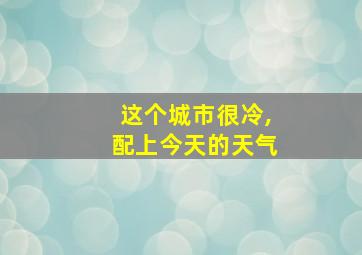 这个城市很冷，
配上今天的天气